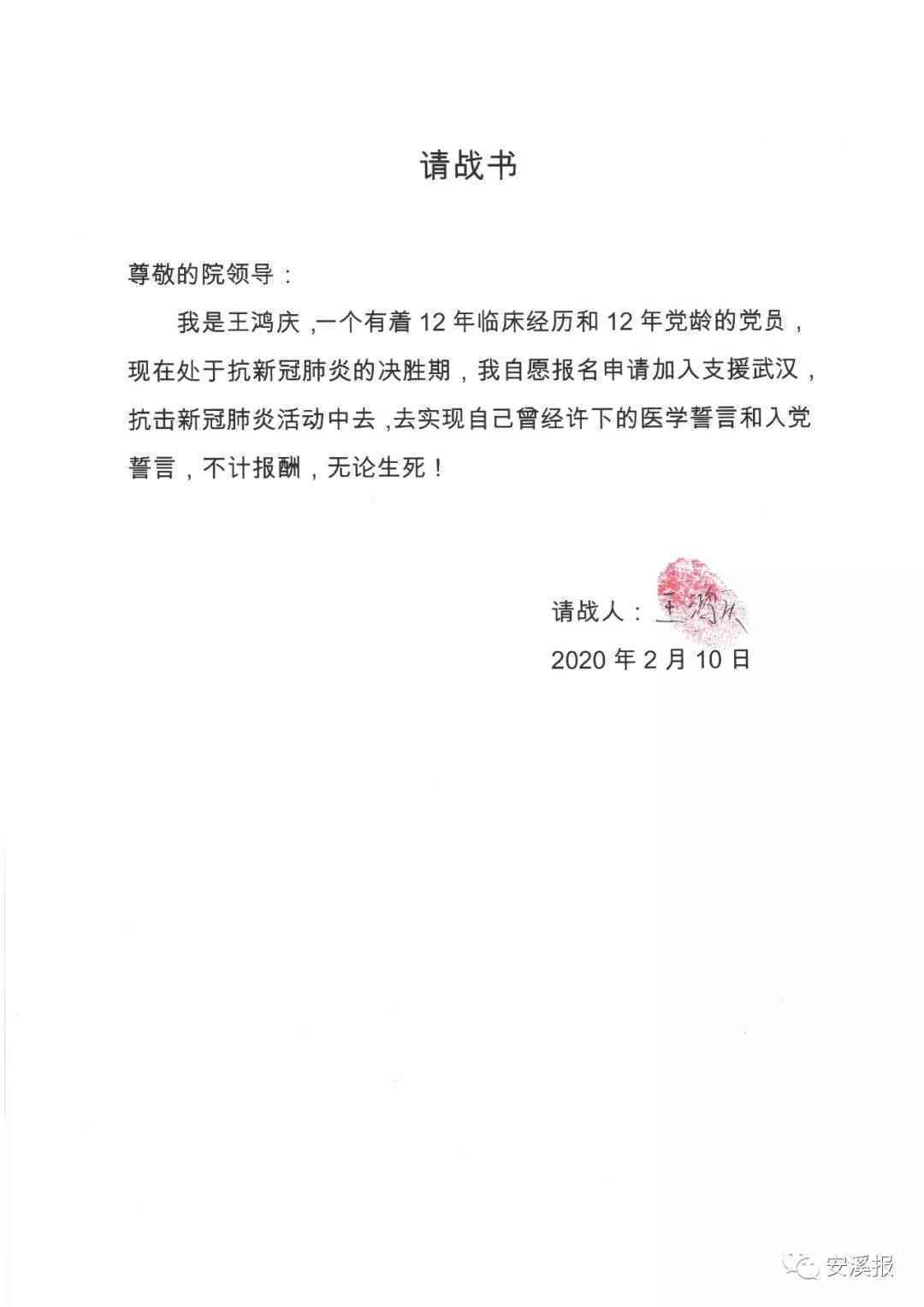 请战书

尊敬的院领导：

我是王鸿庆，一个有着 12 年临床经历和 12 年党龄的党员，现在处于抗新冠肺炎的决胜期，我自愿报名申请加入支援武汉，抗击新冠肺炎活动中去，去实现自己曾经许下的医学誓言和入党誓言，不计报酬，无论生死！

请战人：王鸿庆

2020 年 2 月 10 日

安溪报